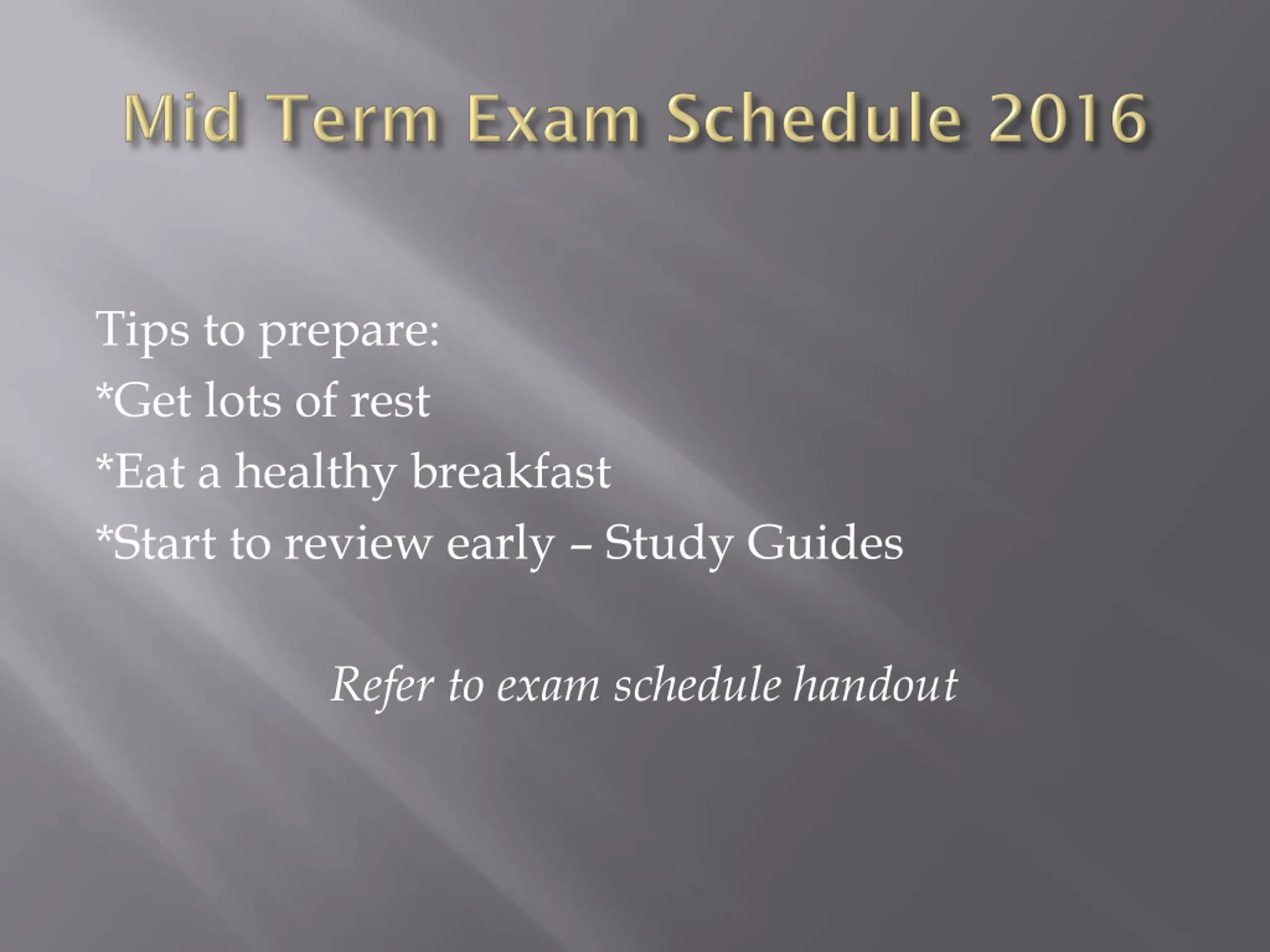 Mid Term Exam Schedule 2016

Tips to prepare:
*Get lots of rest
*Eat a healthy breakfast
*Start to review early – Study Guides

Refer to exam schedule handout